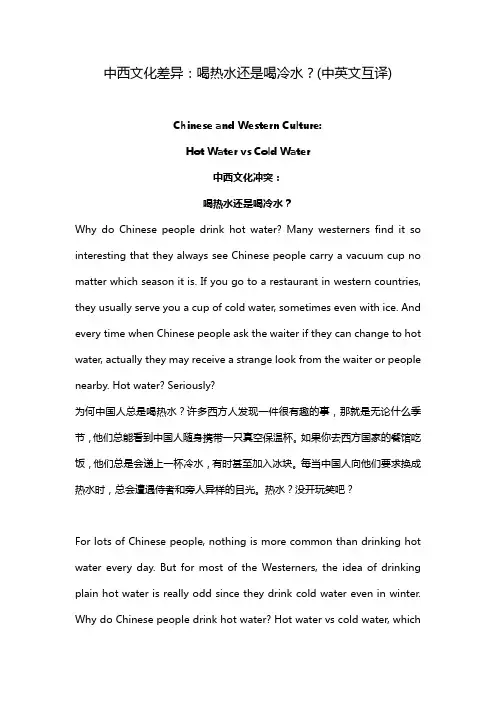 中西文化差异：喝热水还是喝冷水？(中英文互译)

Chinese and Western Culture:

Hot Water vs Cold Water

中西文化冲突：

喝热水还是喝冷水？

Why do Chinese people drink hot water? Many westerners find it so interesting that they always see Chinese people carry a vacuum cup no matter which season it is. If you go to a restaurant in western countries, they usually serve you a cup of cold water, sometimes even with ice. And every time when Chinese people ask the waiter if they can change to hot water, actually they may receive a strange look from the waiter or people nearby. Hot water? Seriously?

为何中国人总是喝热水？许多西方人发现一件很有趣的事，那就是无论什么季节，他们总能看到中国人随身携带一只真空保温杯。如果你去西方国家的餐馆吃饭，他们总是会递上一杯冷水，有时甚至加入冰块。每当中国人向他们要求换成热水时，总会遭遇侍者和旁人异样的目光。热水？没开玩笑吧？

For lots of Chinese people, nothing is more common than drinking hot water every day. But for most of the Westerners, the idea of drinking plain hot water is really odd since they drink cold water even in winter. Why do Chinese people drink hot water? Hot water vs cold water, which